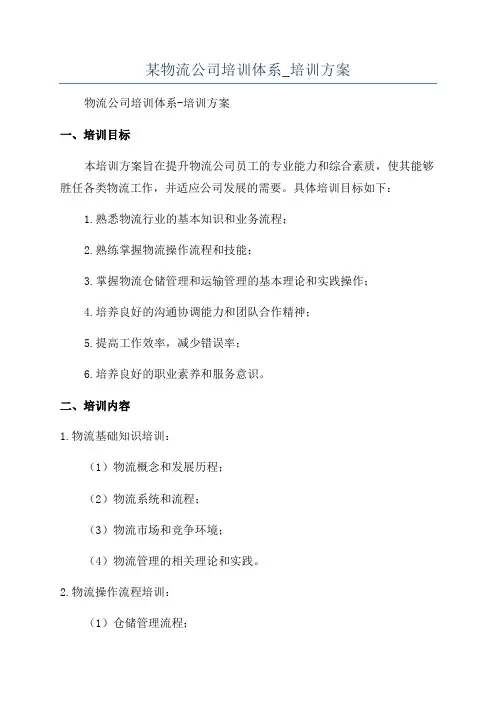 某物流公司培训体系_培训方案

物流公司培训体系-培训方案

一、培训目标

本培训方案旨在提升物流公司员工的专业能力和综合素质，使其能够胜任各类物流工作，并适应公司发展的需要。具体培训目标如下：

1.熟悉物流行业的基本知识和业务流程；

2.熟练掌握物流操作流程和技能；

3.掌握物流仓储管理和运输管理的基本理论和实践操作；

4.培养良好的沟通协调能力和团队合作精神；

5.提高工作效率，减少错误率；

6.培养良好的职业素养和服务意识。

二、培训内容

1.物流基础知识培训：

（1）物流概念和发展历程；

（2）物流系统和流程；

（3）物流市场和竞争环境；

（4）物流管理的相关理论和实践。

2.物流操作流程培训：

（1）仓储管理流程；